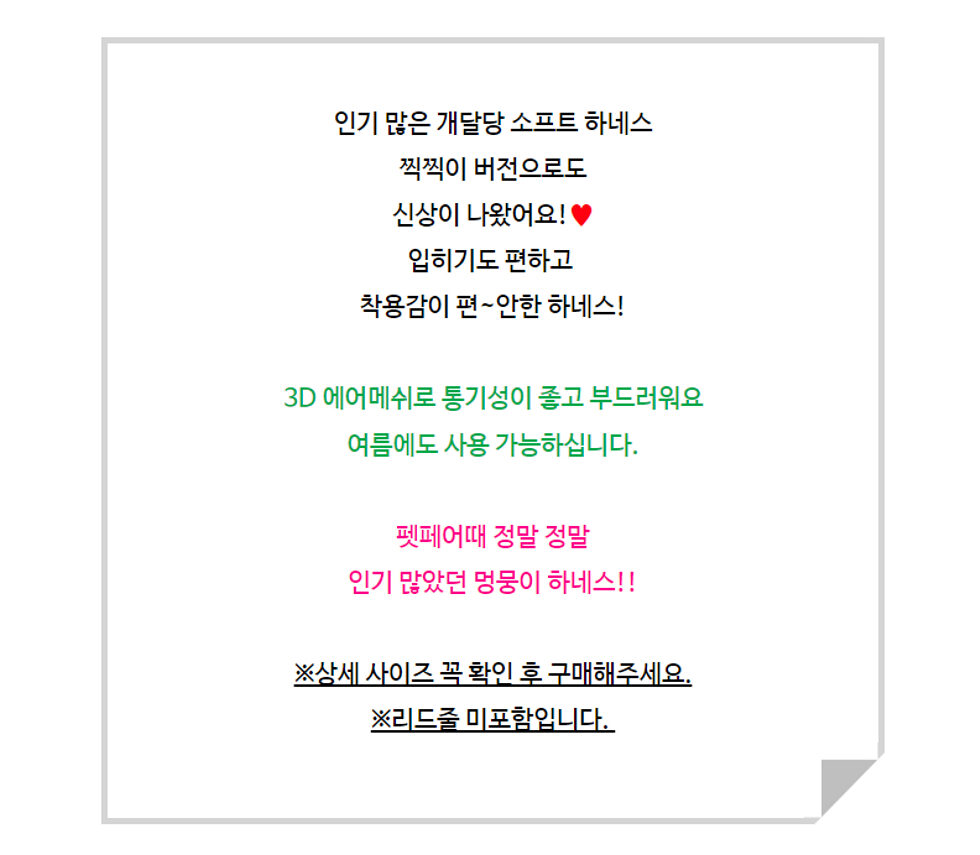 인기 많은 개달당 소프트 하네스
찍찍이 버전으로도
신상이 나왔어요! ♥
입히기도 편하고
착용감이 편~안한 하네스!

3D 에어메쉬로 통기성이 좋고 부드러워요
여름에도 사용 가능하십니다.

펫페어때 정말 정말
인기 많았던 멍뭉이 하네스!!

※상세 사이즈 꼭 확인 후 구매해주세요.
※리드줄 미포함입니다.